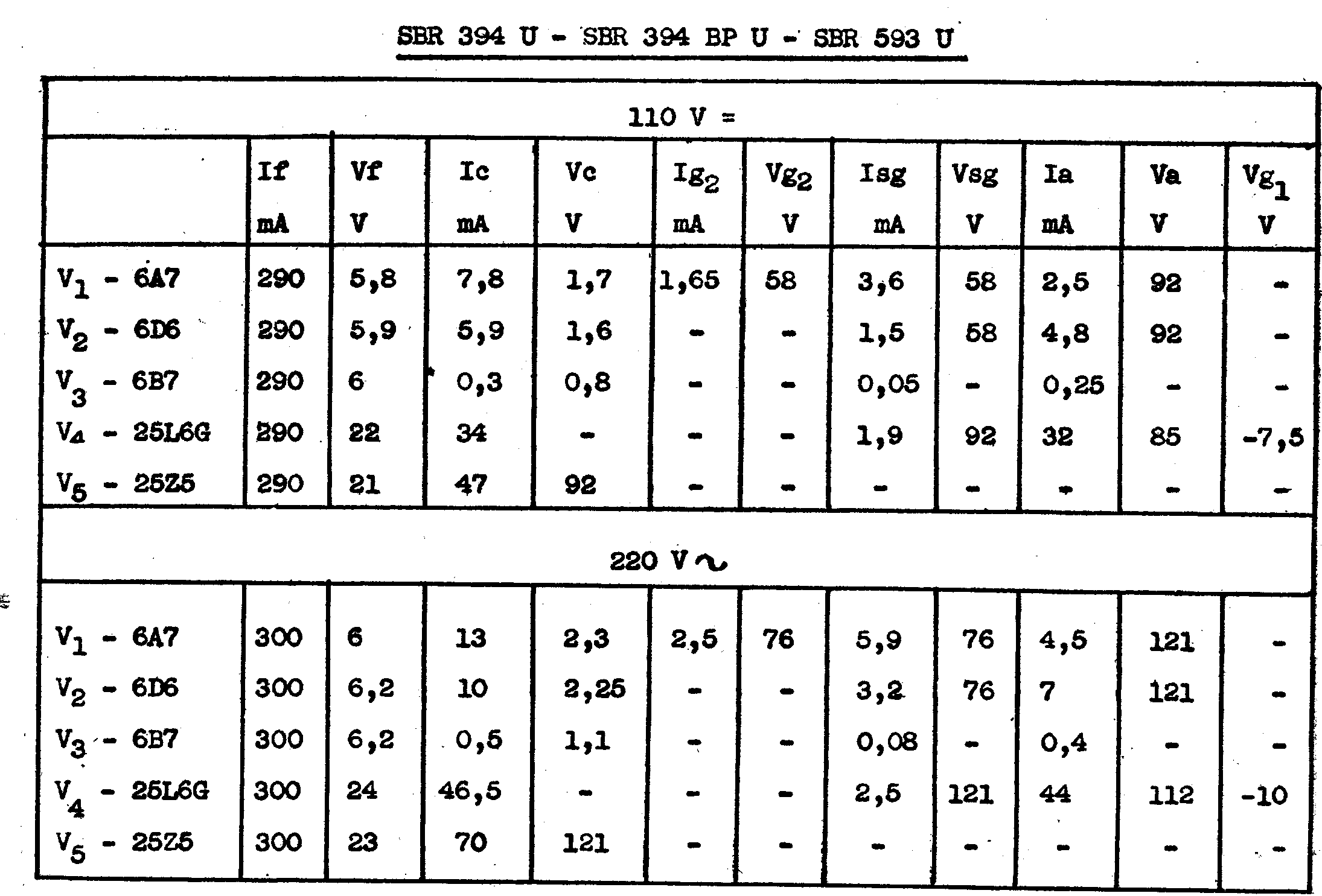 SBR 394 U - SBR 394 BP U - SBR 593 U

110 V =

| | If mA | Vf V | Ic mA | Vc V | $Ig_2$ mA | $Vg_2$ V | Isg mA | Vsg V | Ia mA | Va V | $Vg_1$ V |
|---|---|---|---|---|---|---|---|---|---|---|---|
| $V_1$ - 6A7 | 290 | 5,8 | 7,8 | 1,7 | 1,65 | 58 | 3,6 | 58 | 2,5 | 92 | - |
| $V_2$ - 6D6 | 290 | 5,9 | 5,9 | 1,6 | - | - | 1,5 | 58 | 4,8 | 92 | - |
| $V_3$ - 6B7 | 290 | 6 | 0,3 | 0,8 | - | - | 0,05 | - | 0,25 | - | - |
| $V_4$ - 25L6G | 290 | 22 | 34 | - | - | - | 1,9 | 92 | 32 | 85 | -7,5 |
| $V_5$ - 25Z5 | 290 | 21 | 47 | 92 | - | - | - | - | - | - | - |

220 V ~

| | | | | | | | | | | | |
|---|---|---|---|---|---|---|---|---|---|---|---|
| $V_1$ - 6A7 | 300 | 6 | 13 | 2,3 | 2,5 | 76 | 5,9 | 76 | 4,5 | 121 | - |
| $V_2$ - 6D6 | 300 | 6,2 | 10 | 2,25 | - | - | 3,2 | 76 | 7 | 121 | - |
| $V_3$ - 6B7 | 300 | 6,2 | 0,5 | 1,1 | - | - | 0,08 | - | 0,4 | - | - |
| $V_4$ - 25L6G | 300 | 24 | 46,5 | - | - | - | 2,5 | 121 | 44 | 112 | -10 |
| $V_5$ - 25Z5 | 300 | 23 | 70 | 121 | - | - | - | - | - | - | - |